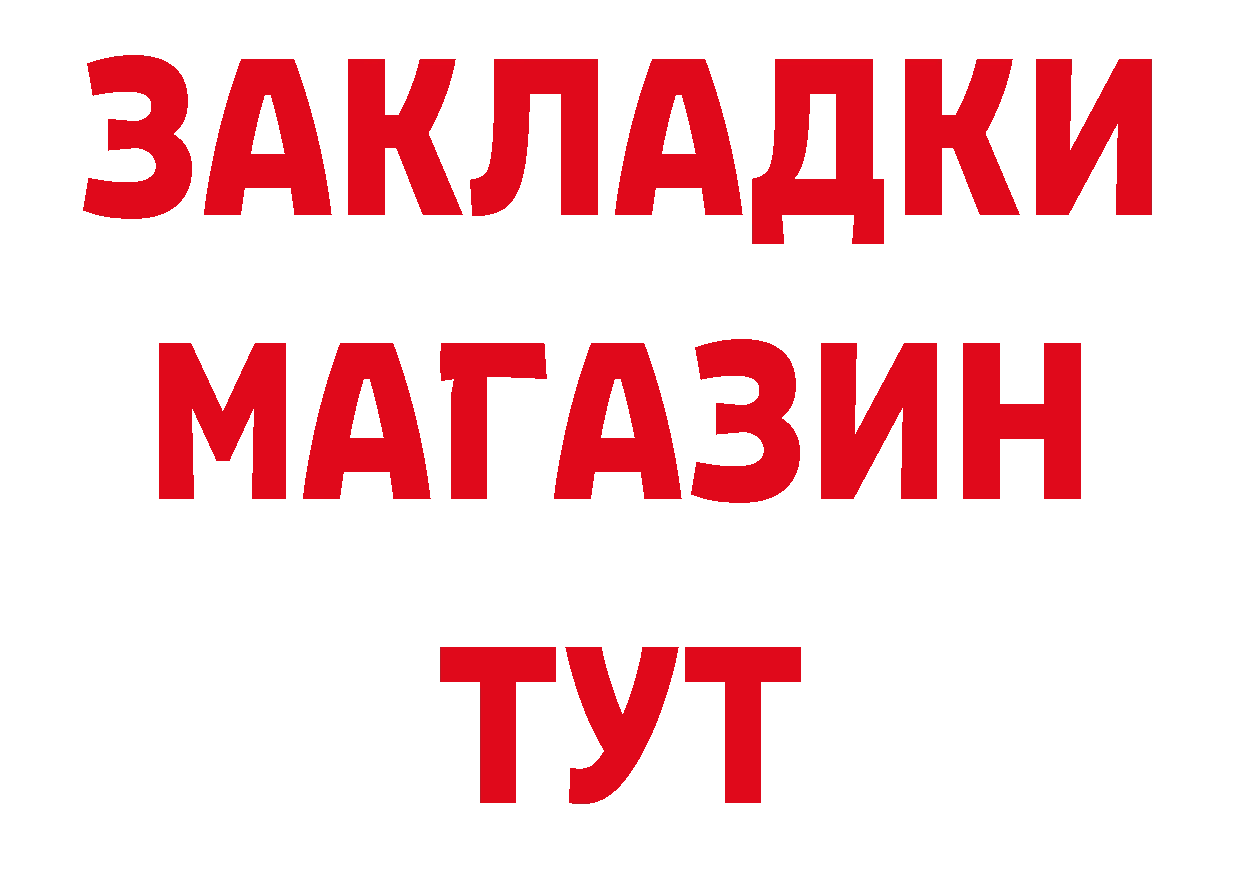 ЗАКЛАДКИ
МАГАЗИН
ТУТ